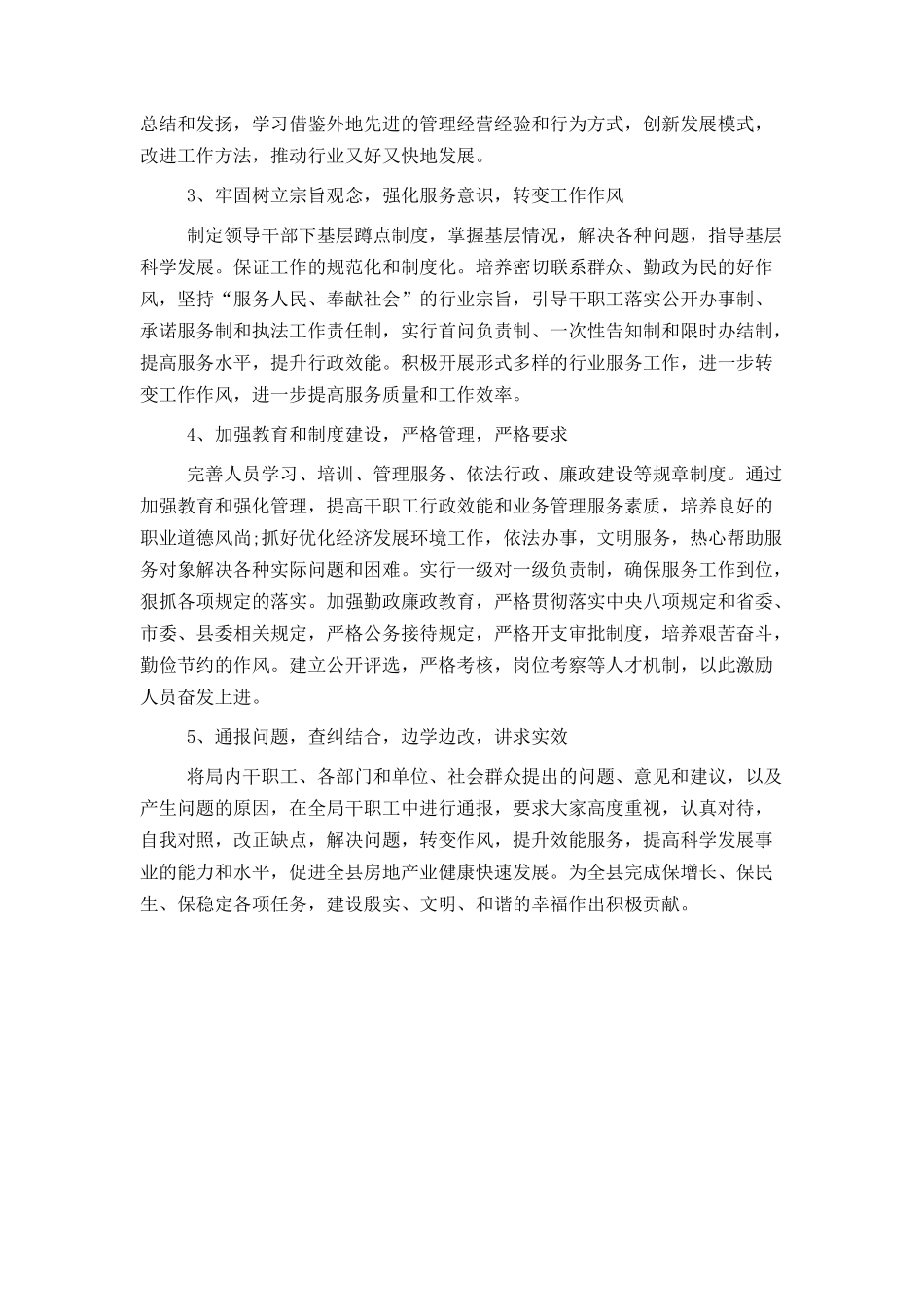 总结和发扬，学习借鉴外地先进的管理经营经验和行为方式，创新发展模式，改进工作方法，推动行业又好又快地发展。

3、牢固树立宗旨观念，强化服务意识，转变工作作风

制定领导干部下基层蹲点制度，掌握基层情况，解决各种问题，指导基层科学发展。保证工作的规范化和制度化。培养密切联系群众、勤政为民的好作风，坚持“服务人民、奉献社会”的行业宗旨，引导干职工落实公开办事制、承诺服务制和执法工作责任制，实行首问负责制、一次性告知制和限时办结制，提高服务水平，提升行政效能。积极开展形式多样的行业服务工作，进一步转变工作作风，进一步提高服务质量和工作效率。

4、加强教育和制度建设，严格管理，严格要求

完善人员学习、培训、管理服务、依法行政、廉政建设等规章制度。通过加强教育和强化管理，提高干职工行政效能和业务管理服务素质，培养良好的职业道德风尚;抓好优化经济发展环境工作，依法办事，文明服务，热心帮助服务对象解决各种实际问题和困难。实行一级对一级负责制，确保服务工作到位，狠抓各项规定的落实。加强勤政廉政教育，严格贯彻落实中央八项规定和省委、市委、县委相关规定，严格公务接待规定，严格开支审批制度，培养艰苦奋斗，勤俭节约的作风。建立公开评选，严格考核，岗位考察等人才机制，以此激励人员奋发上进。

5、通报问题，查纠结合，边学边改，讲求实效

将局内干职工、各部门和单位、社会群众提出的问题、意见和建议，以及产生问题的原因，在全局干职工中进行通报，要求大家高度重视，认真对待，自我对照，改正缺点，解决问题，转变作风，提升效能服务，提高科学发展事业的能力和水平，促进全县房地产业健康快速发展。为全县完成保增长、保民生、保稳定各项任务，建设殷实、文明、和谐的幸福作出积极贡献。